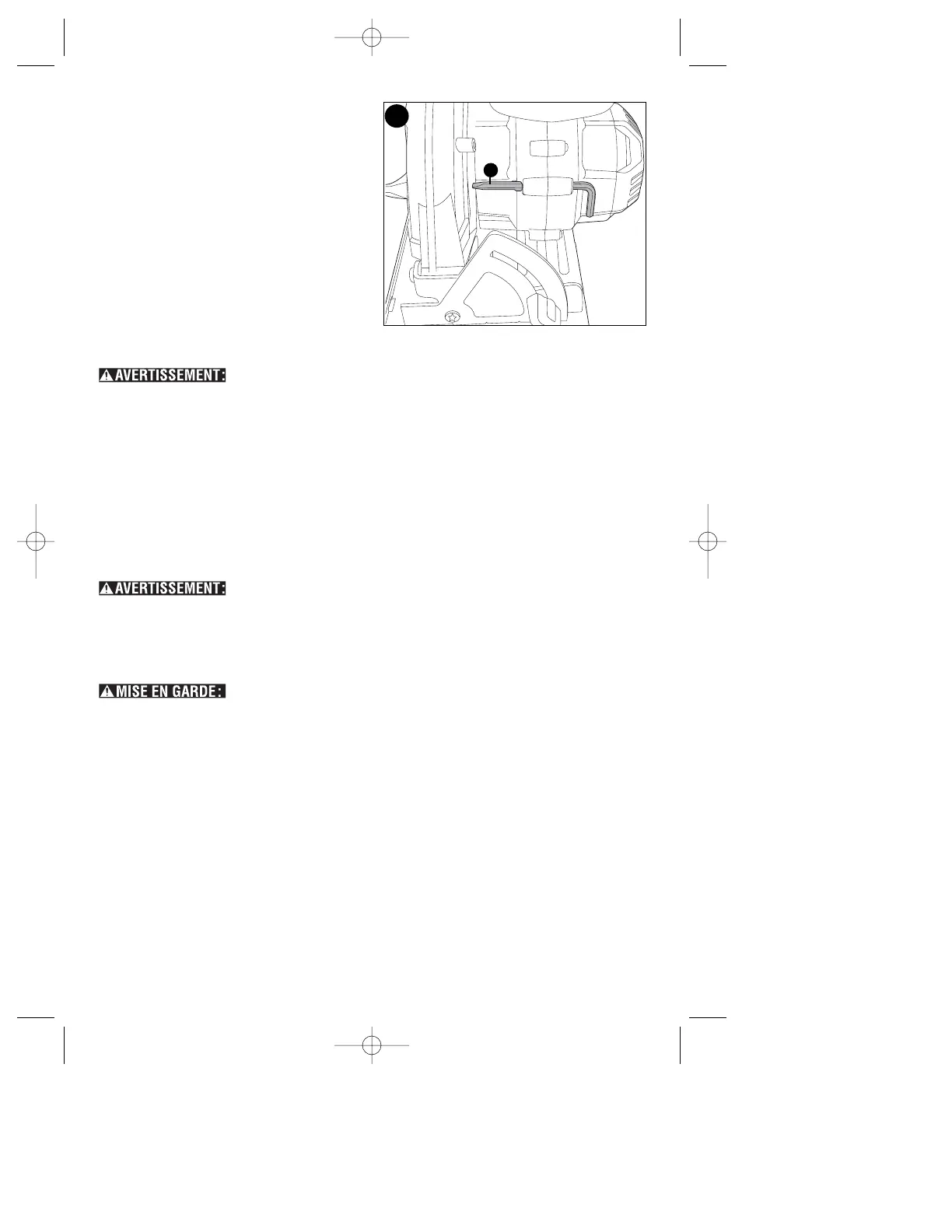 AVERTISSEMENT:

AVERTISSEMENT:

MISE EN GARDE: